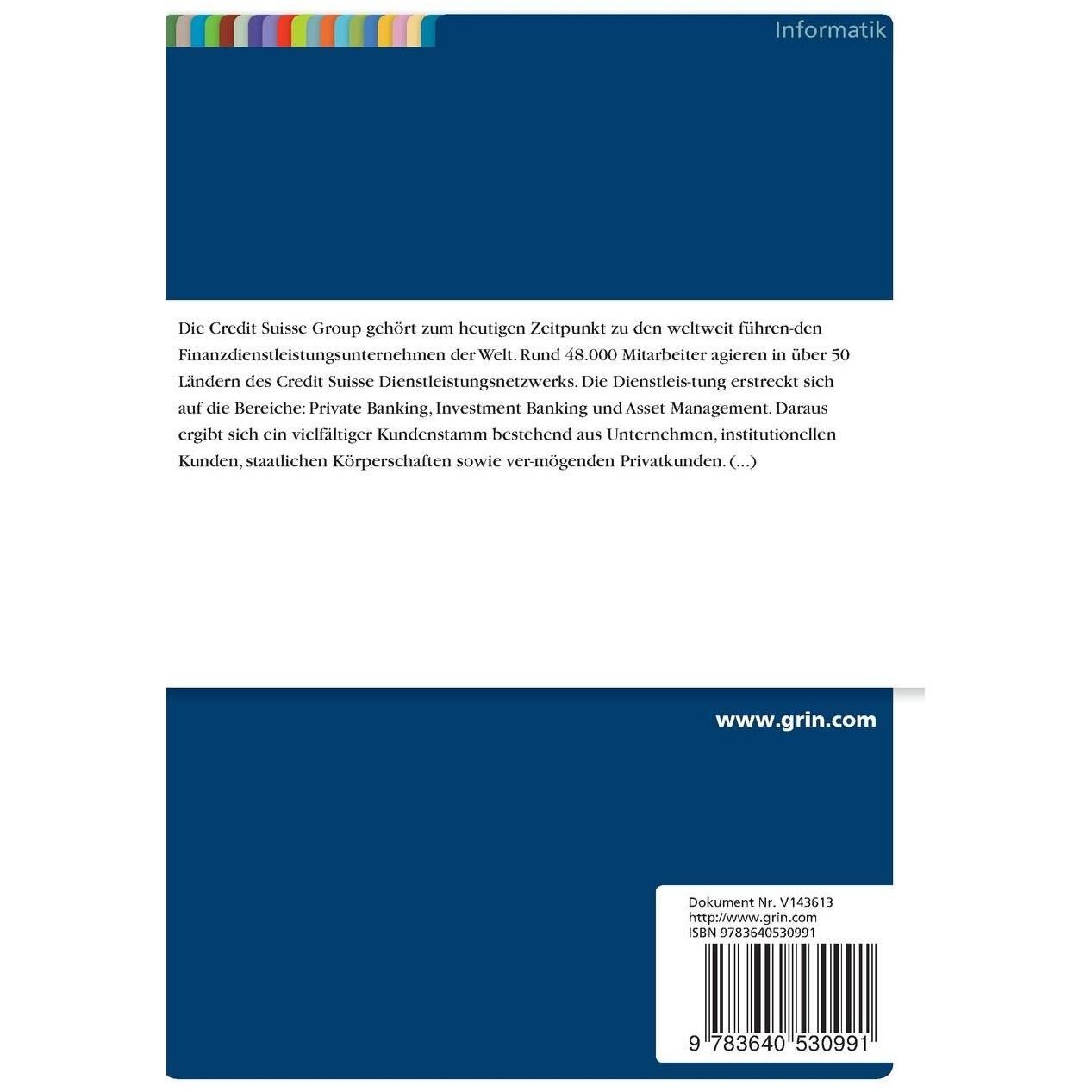 Informatik

Die Credit Suisse Group gehört zum heutigen Zeitpunkt zu den weltweit führen-den Finanzdienstleistungsunternehmen der Welt. Rund 48.000 Mitarbeiter agieren in über 50 Ländern des Credit Suisse Dienstleistungsnetzwerks. Die Dienstleis-tung erstreckt sich auf die Bereiche: Private Banking, Investment Banking und Asset Management. Daraus ergibt sich ein vielfältiger Kundenstamm bestehend aus Unternehmen, institutionellen Kunden, staatlichen Körperschaften sowie ver-mögenden Privatkunden. (...)

www.grin.com

Dokument Nr. V143613
http://www.grin.com
ISBN 9783640530991

9 783640 530991